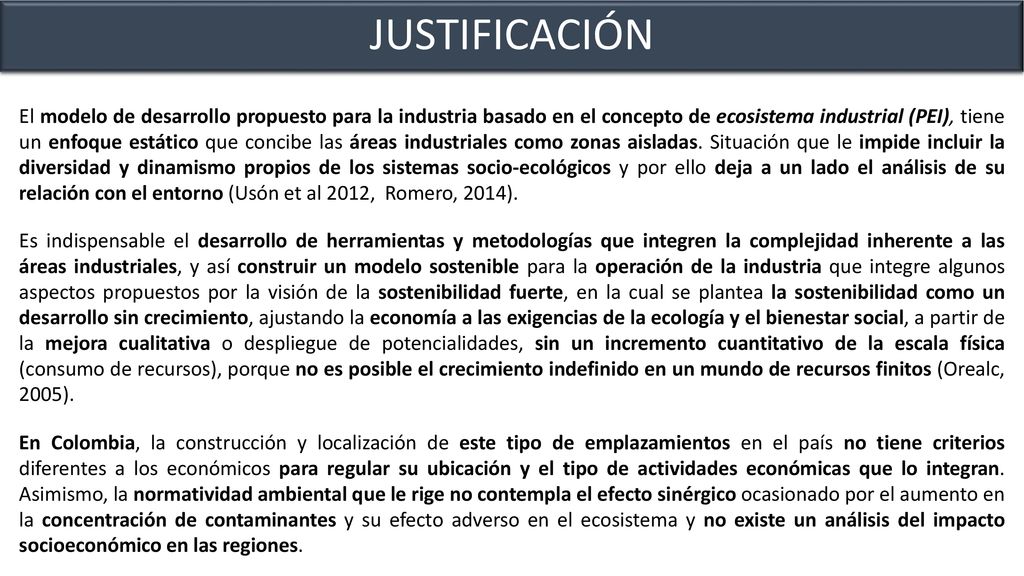 JUSTIFICACIÓN

El modelo de desarrollo propuesto para la industria basado en el concepto de ecosistema industrial (PEI), tiene un enfoque estático que concibe las áreas industriales como zonas aisladas. Situación que le impide incluir la diversidad y dinamismo propios de los sistemas socio-ecológicos y por ello deja a un lado el análisis de su relación con el entorno (Usón et al 2012, Romero, 2014).

Es indispensable el desarrollo de herramientas y metodologías que integren la complejidad inherente a las áreas industriales, y así construir un modelo sostenible para la operación de la industria que integre algunos aspectos propuestos por la visión de la sostenibilidad fuerte, en la cual se plantea la sostenibilidad como un desarrollo sin crecimiento, ajustando la economía a las exigencias de la ecología y el bienestar social, a partir de la mejora cualitativa o despliegue de potencialidades, sin un incremento cuantitativo de la escala física (consumo de recursos), porque no es posible el crecimiento indefinido en un mundo de recursos finitos (Orealc, 2005).

En Colombia, la construcción y localización de este tipo de emplazamientos en el país no tiene criterios diferentes a los económicos para regular su ubicación y el tipo de actividades económicas que lo integran. Asimismo, la normatividad ambiental que le rige no contempla el efecto sinérgico ocasionado por el aumento en la concentración de contaminantes y su efecto adverso en el ecosistema y no existe un análisis del impacto socioeconómico en las regiones.